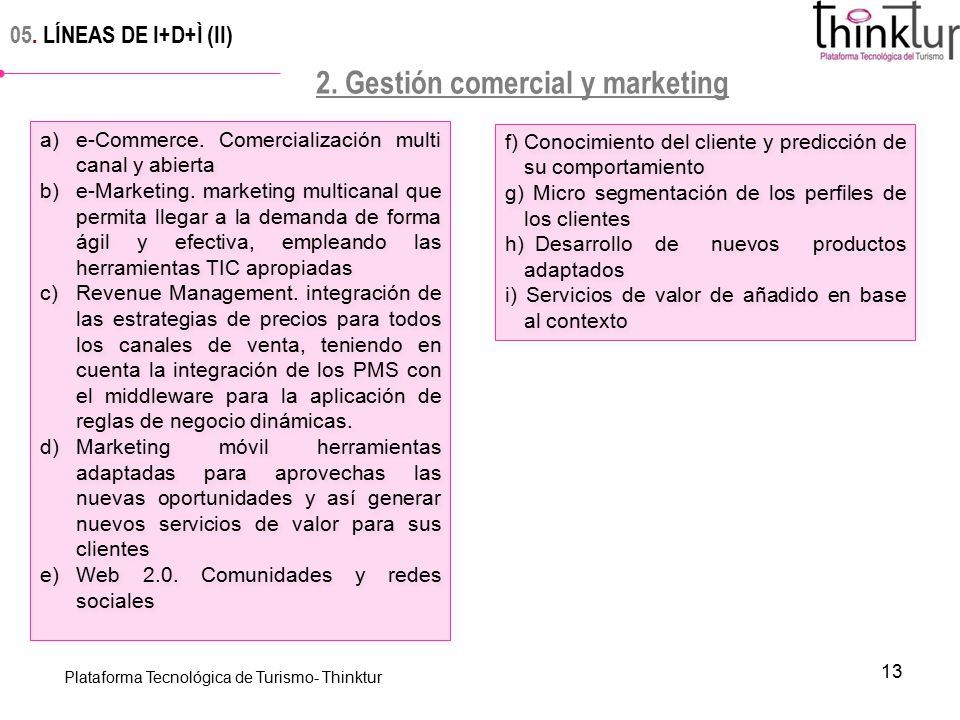 05. LÍNEAS DE I+D+Ì (II)

thinktur
Plataforma Tecnológica del Turismo

2. Gestión comercial y marketing

a) e-Commerce. Comercialización multi canal y abierta
b) e-Marketing. marketing multicanal que permita llegar a la demanda de forma ágil y efectiva, empleando las herramientas TIC apropiadas
c) Revenue Management. integración de las estrategias de precios para todos los canales de venta, teniendo en cuenta la integración de los PMS con el middleware para la aplicación de reglas de negocio dinámicas.
d) Marketing móvil herramientas adaptadas para aprovechas las nuevas oportunidades y así generar nuevos servicios de valor para sus clientes
e) Web 2.0. Comunidades y redes sociales

f) Conocimiento del cliente y predicción de su comportamiento
g) Micro segmentación de los perfiles de los clientes
h) Desarrollo de nuevos productos adaptados
i) Servicios de valor de añadido en base al contexto

Plataforma Tecnológica de Turismo- Thinktur

13